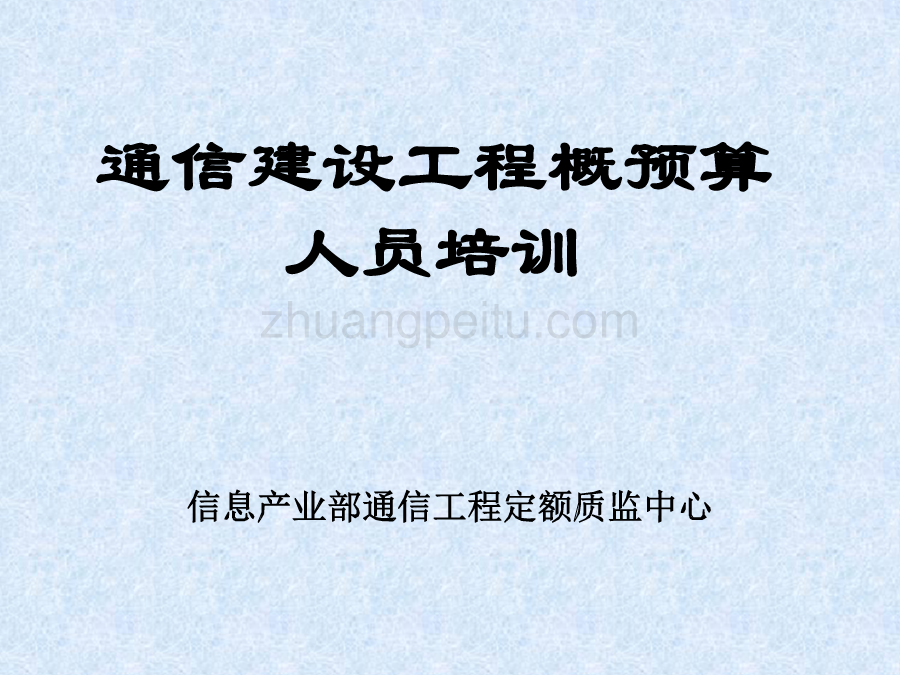 通信建设工程概预算
人员培训

zhuangpeitu.com

信息产业部通信工程定额质监中心